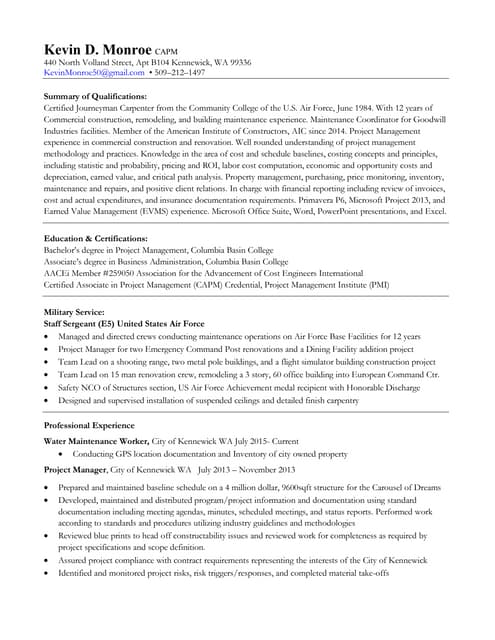 Kevin D. Monroe CAPM
440 North Volland Street, Apt B104 Kennewick, WA 99336
KevinMonroe50@gmail.com • 509–212–1497

Summary of Qualifications:
Certified Journeyman Carpenter from the Community College of the U.S. Air Force, June 1984. With 12 years of Commercial construction, remodeling, and building maintenance experience. Maintenance Coordinator for Goodwill Industries facilities. Member of the American Institute of Constructors, AIC since 2014. Project Management experience in commercial construction and renovation. Well rounded understanding of project management methodology and practices. Knowledge in the area of cost and schedule baselines, costing concepts and principles, including statistic and probability, pricing and ROI, labor cost computation, economic and opportunity costs and depreciation, earned value, and critical path analysis. Property management, purchasing, price monitoring, inventory, maintenance and repairs, and positive client relations. In charge with financial reporting including review of invoices, cost and actual expenditures, and insurance documentation requirements. Primavera P6, Microsoft Project 2013, and Earned Value Management (EVMS) experience. Microsoft Office Suite, Word, PowerPoint presentations, and Excel.

Education & Certifications:
Bachelor's degree in Project Management, Columbia Basin College
Associate's degree in Business Administration, Columbia Basin College
AACEi Member #259050 Association for the Advancement of Cost Engineers International
Certified Associate in Project Management (CAPM) Credential, Project Management Institute (PMI)

Military Service:
Staff Sergeant (E5) United States Air Force
• Managed and directed crews conducting maintenance operations on Air Force Base Facilities for 12 years
• Project Manager for two Emergency Command Post renovations and a Dining Facility addition project
• Team Lead on a shooting range, two metal pole buildings, and a flight simulator building construction project
• Team Lead on 15 man renovation crew, remodeling a 3 story, 60 office building into European Command Ctr.
• Safety NCO of Structures section, US Air Force Achievement medal recipient with Honorable Discharge
• Designed and supervised installation of suspended ceilings and detailed finish carpentry

Professional Experience
Water Maintenance Worker, City of Kennewick WA July 2015- Current
• Conducting GPS location documentation and Inventory of city owned property
Project Manager, City of Kennewick WA July 2013 – November 2013
• Prepared and maintained baseline schedule on a 4 million dollar, 9600sqft structure for the Carousel of Dreams
• Developed, maintained and distributed program/project information and documentation using standard documentation including meeting agendas, minutes, scheduled meetings, and status reports. Performed work according to standards and procedures utilizing industry guidelines and methodologies
• Reviewed blue prints to head off constructability issues and reviewed work for completeness as required by project specifications and scope definition.
• Assured project compliance with contract requirements representing the interests of the City of Kennewick
• Identified and monitored project risks, risk triggers/responses, and completed material take-offs